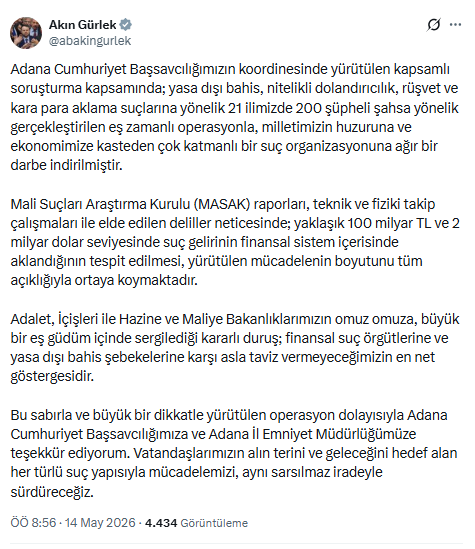 Akın Gürlek
@abakingurlek

Adana Cumhuriyet Başsavcılığımızın koordinesinde yürütülen kapsamlı soruşturma kapsamında; yasa dışı bahis, nitelikli dolandırıcılık, rüşvet ve kara para aklama suçlarına yönelik 21 ilimizde 200 şüpheli şahsa yönelik gerçekleştirilen eş zamanlı operasyonla, milletimizin huzuruna ve ekonomimize kasteden çok katmanlı bir suç organizasyonuna ağır bir darbe indirilmiştir.

Mali Suçları Araştırma Kurulu (MASAK) raporları, teknik ve fiziki takip çalışmaları ile elde edilen deliller neticesinde; yaklaşık 100 milyar TL ve 2 milyar dolar seviyesinde suç gelirinin finansal sistem içerisinde aklandığının tespit edilmesi, yürütülen mücadelenin boyutunu tüm açıklığıyla ortaya koymaktadır.

Adalet, İçişleri ile Hazine ve Maliye Bakanlıklarımızın omuz omuza, büyük bir eş güdüm içinde sergilediği kararlı duruş; finansal suç örgütlerine ve yasa dışı bahis şebekelerine karşı asla taviz vermeyeceğimizin en net göstergesidir.

Bu sabırla ve büyük bir dikkatle yürütülen operasyon dolayısıyla Adana Cumhuriyet Başsavcılığımıza ve Adana İl Emniyet Müdürlüğümüze teşekkür ediyorum. Vatandaşlarımızın alın terini ve geleceğini hedef alan her türlü suç yapısıyla mücadelemizi, aynı sarsılmaz iradeyle sürdüreceğiz.

ÖÖ 8:56 · 14 May 2026 · 4.434 Görüntüleme